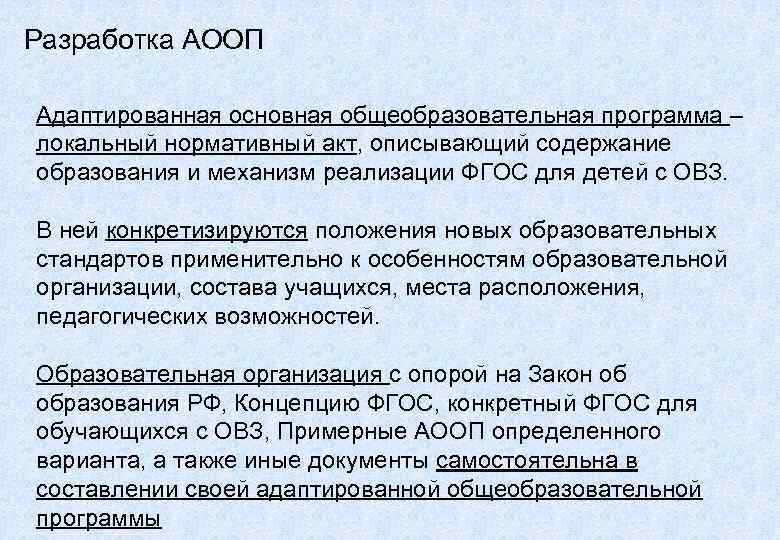 Разработка АООП

Адаптированная основная общеобразовательная программа – локальный нормативный акт, описывающий содержание образования и механизм реализации ФГОС для детей с ОВЗ.

В ней конкретизируются положения новых образовательных стандартов применительно к особенностям образовательной организации, состава учащихся, места расположения, педагогических возможностей.

Образовательная организация с опорой на Закон об образования РФ, Концепцию ФГОС, конкретный ФГОС для обучающихся с ОВЗ, Примерные АООП определенного варианта, а также иные документы самостоятельна в составлении своей адаптированной общеобразовательной программы